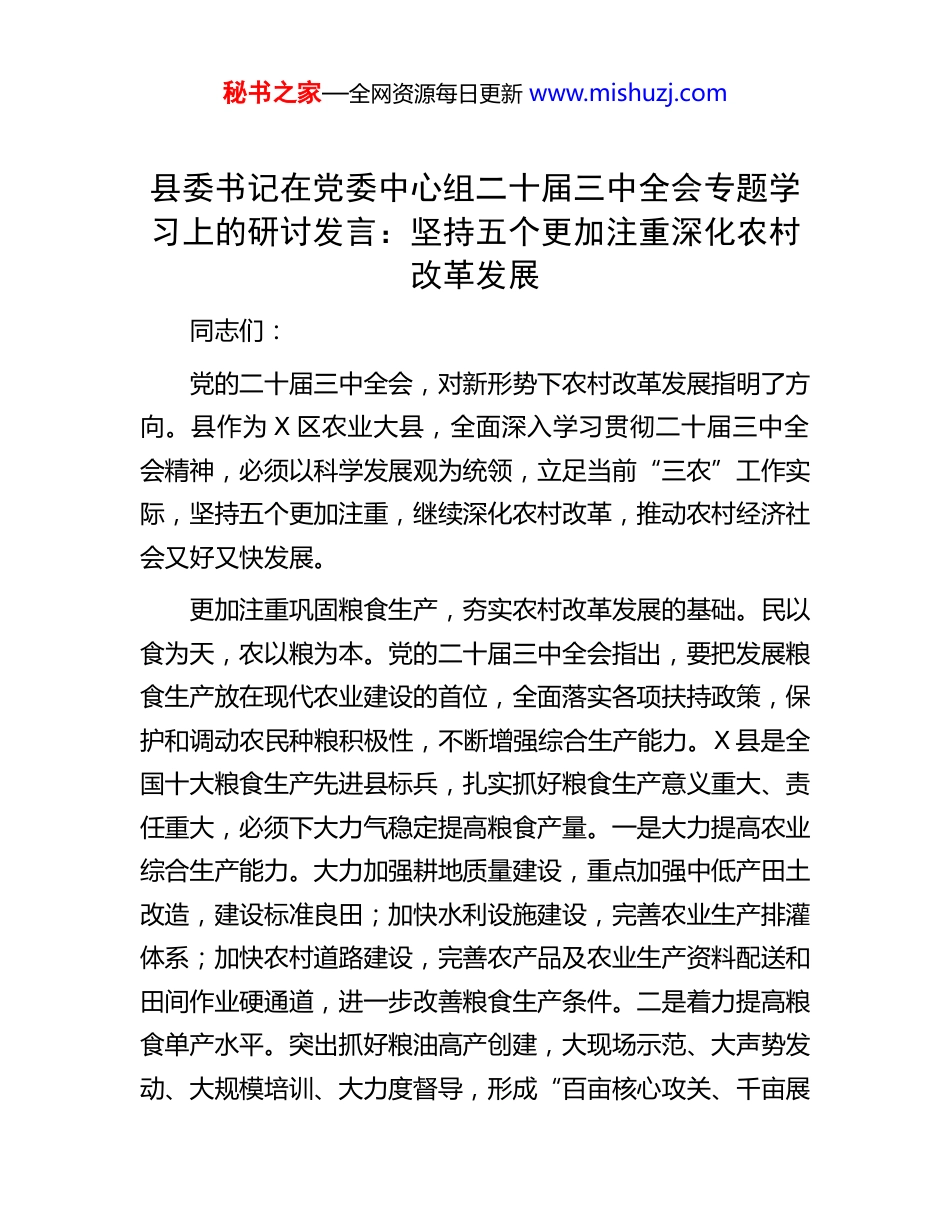 秘书之家—全网资源每日更新 www.mishuzj.com

县委书记在党委中心组二十届三中全会专题学习上的研讨发言：坚持五个更加注重深化农村改革发展

同志们：

党的二十届三中全会，对新形势下农村改革发展指明了方向。县作为 X 区农业大县，全面深入学习贯彻二十届三中全会精神，必须以科学发展观为统领，立足当前“三农”工作实际，坚持五个更加注重，继续深化农村改革，推动农村经济社会又好又快发展。

更加注重巩固粮食生产，夯实农村改革发展的基础。民以食为天，农以粮为本。党的二十届三中全会指出，要把发展粮食生产放在现代农业建设的首位，全面落实各项扶持政策，保护和调动农民种粮积极性，不断增强综合生产能力。X 县是全国十大粮食生产先进县标兵，扎实抓好粮食生产意义重大、责任重大，必须下大力气稳定提高粮食产量。一是大力提高农业综合生产能力。大力加强耕地质量建设，重点加强中低产田土改造，建设标准良田；加快水利设施建设，完善农业生产排灌体系；加快农村道路建设，完善农产品及农业生产资料配送和田间作业硬通道，进一步改善粮食生产条件。二是着力提高粮食单产水平。突出抓好粮油高产创建，大现场示范、大声势发动、大规模培训、大力度督导，形成“百亩核心攻关、千亩展